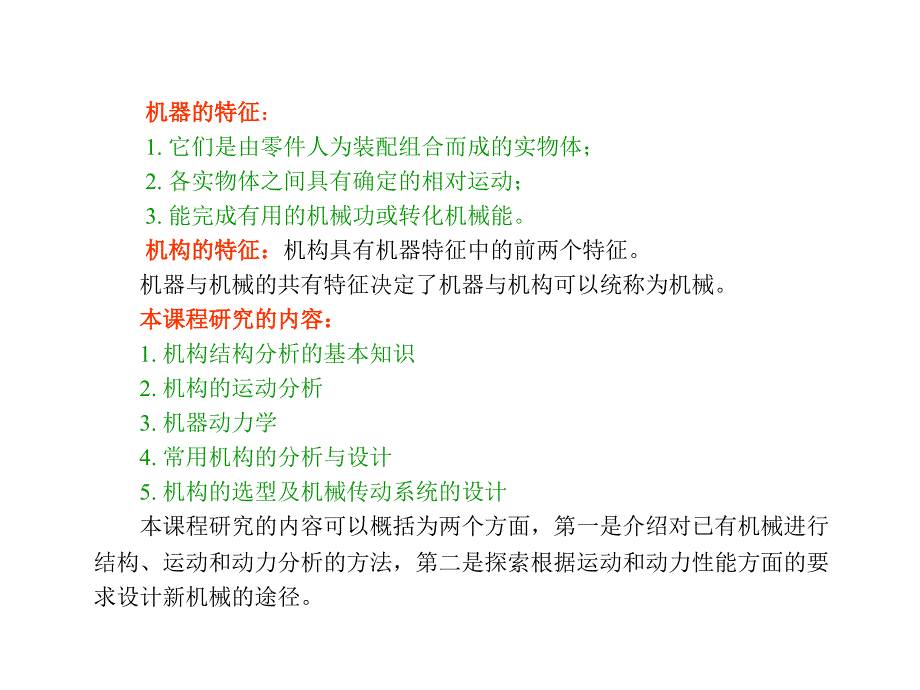 机器的特征：
1. 它们是由零件人为装配组合而成的实物体；
2. 各实物体之间具有确定的相对运动；
3. 能完成有用的机械功或转化机械能。
机构的特征：机构具有机器特征中的前两个特征。
机器与机械的共有特征决定了机器与机构可以统称为机械。
本课程研究的内容：
1. 机构结构分析的基本知识
2. 机构的运动分析
3. 机器动力学
4. 常用机构的分析与设计
5. 机构的选型及机械传动系统的设计
本课程研究的内容可以概括为两个方面，第一是介绍对已有机械进行结构、运动和动力分析的方法，第二是探索根据运动和动力性能方面的要求设计新机械的途径。